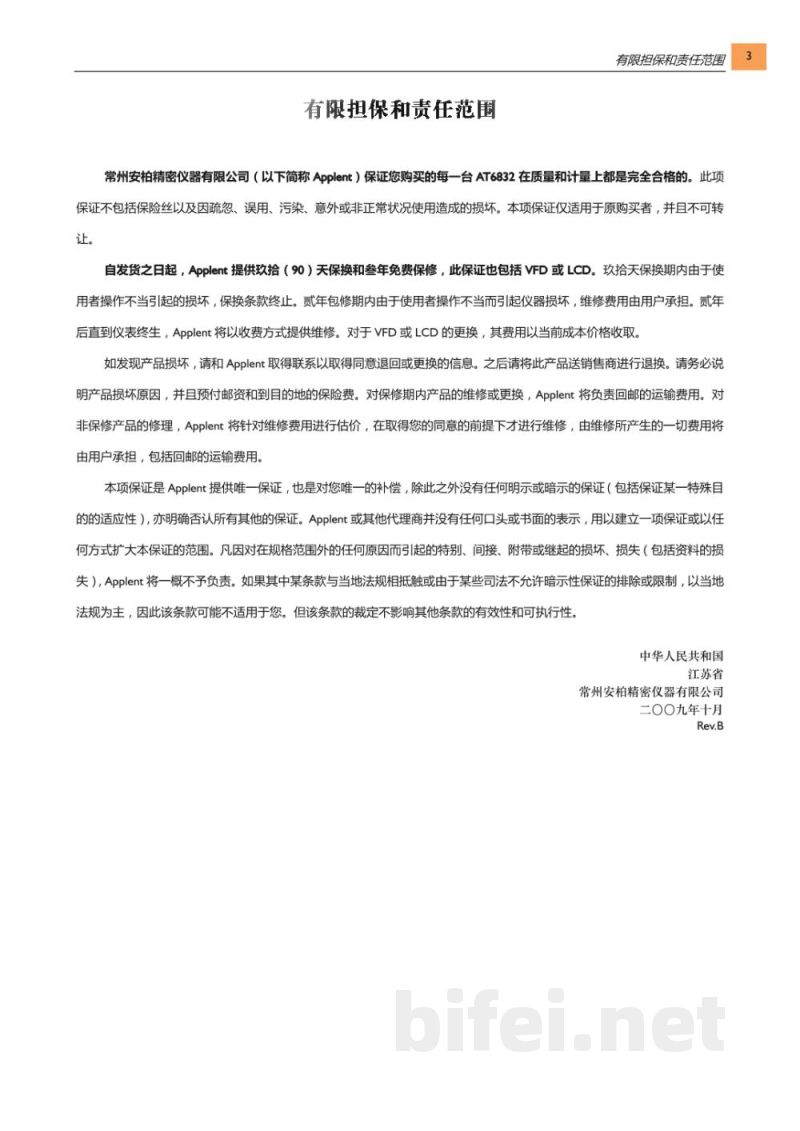 有限担保和责任范围 3

有限担保和责任范围

常州安柏精密仪器有限公司（以下简称Applent）保证您购买的每一台AT6832在质量和计量上都是完全合格的。此项保证不包括保险丝以及因疏忽、误用、污染、意外或非正常状况使用造成的损坏。本项保证仅适用于原购买者，并且不可转让。

自发货之日起，Applent提供玖拾（90）天保换和叁年免费保修，此保证也包括VFD或LCD。玖拾天保换期内由于使用者操作不当引起的损坏，保换条款终止。贰年包修期内由于使用者操作不当而引起仪器损坏，维修费用由用户承担。贰年后直到仪表终生，Applent将以收费方式提供维修。对于VFD或LCD的更换，其费用以当前成本价格收取。

如发现产品损坏，请和Applent取得联系以取得同意退回或更换的信息。之后请将此产品送销售商进行退换。请务必说明产品损坏原因，并且预付邮资和到目的地的保险费。对保修期内产品的维修或更换，Applent将负责回邮的运输费用。对非保修产品的修理，Applent将针对维修费用进行估价，在取得您的同意的前提下才进行维修，由维修所产生的一切费用将由用户承担，包括回邮的运输费用。

本项保证是Applent提供唯一保证，也是对您唯一的补偿，除此之外没有任何明示或暗示的保证（包括保证某一特殊目的的适应性），亦明确否认所有其他的保证。Applent或其他代理商并没有任何口头或书面的表示，用以建立一项保证或以任何方式扩大本保证的范围。凡因对在规格范围外的任何原因而引起的特别、间接、附带或继起的损坏、损失（包括资料的损失），Applent将一概不予负责。如果其中某条款与当地法规相抵触或由于某些司法不允许暗示性保证的排除或限制，以当地法规为主，因此该条款可能不适用于您。但该条款的裁定不影响其他条款的有效性和可执行性。

中华人民共和国
江苏省
常州安柏精密仪器有限公司
二〇〇九年十月
Rev.B

bifei.net